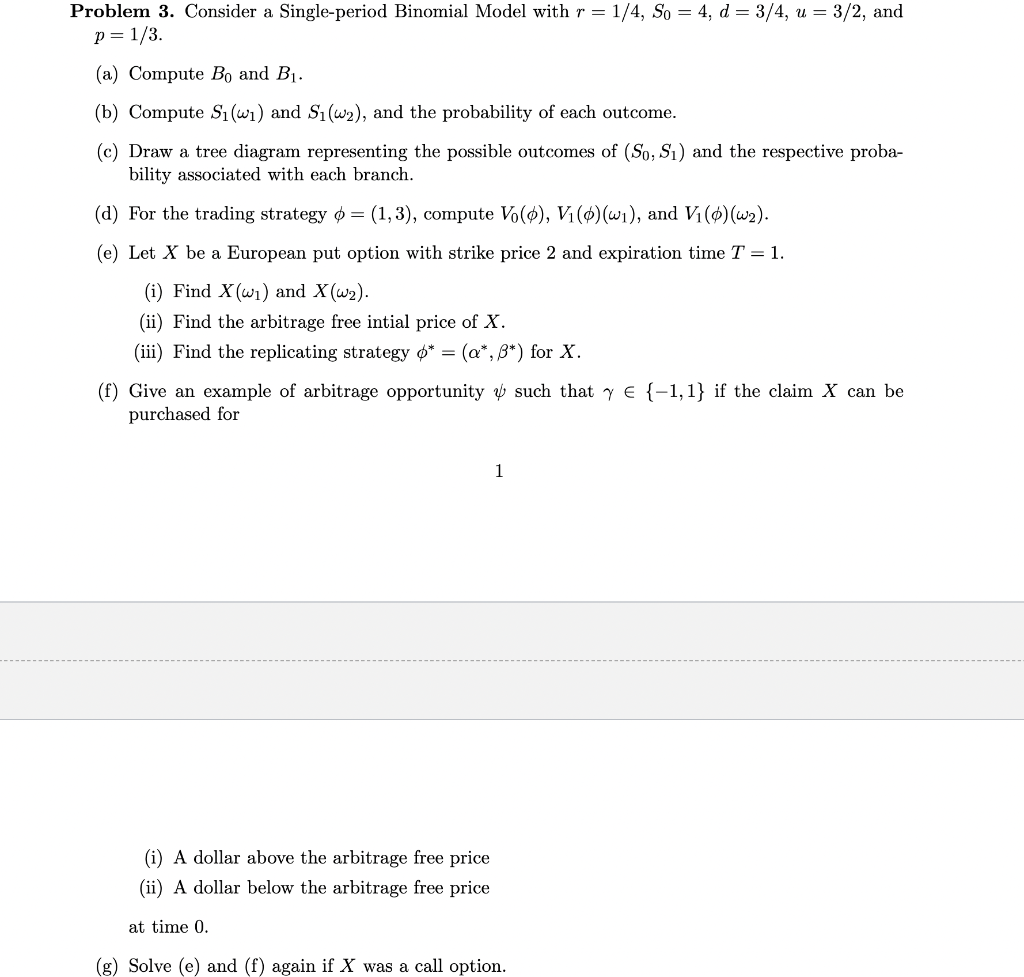 **Problem 3.** Consider a Single-period Binomial Model with $r = 1/4$, $S_0 = 4$, $d = 3/4$, $u = 3/2$, and $p = 1/3$.

(a) Compute $B_0$ and $B_1$.

(b) Compute $S_1(\omega_1)$ and $S_1(\omega_2)$, and the probability of each outcome.

(c) Draw a tree diagram representing the possible outcomes of $(S_0, S_1)$ and the respective probability associated with each branch.

(d) For the trading strategy $\phi = (1, 3)$, compute $V_0(\phi)$, $V_1(\phi)(\omega_1)$, and $V_1(\phi)(\omega_2)$.

(e) Let $X$ be a European put option with strike price 2 and expiration time $T = 1$.

(i) Find $X(\omega_1)$ and $X(\omega_2)$.

(ii) Find the arbitrage free intial price of $X$.

(iii) Find the replicating strategy $\phi^* = (\alpha^*, \beta^*)$ for $X$.

(f) Give an example of arbitrage opportunity $\psi$ such that $\gamma \in \{-1, 1\}$ if the claim $X$ can be purchased for

1

(i) A dollar above the arbitrage free price

(ii) A dollar below the arbitrage free price

at time 0.

(g) Solve (e) and (f) again if $X$ was a call option.